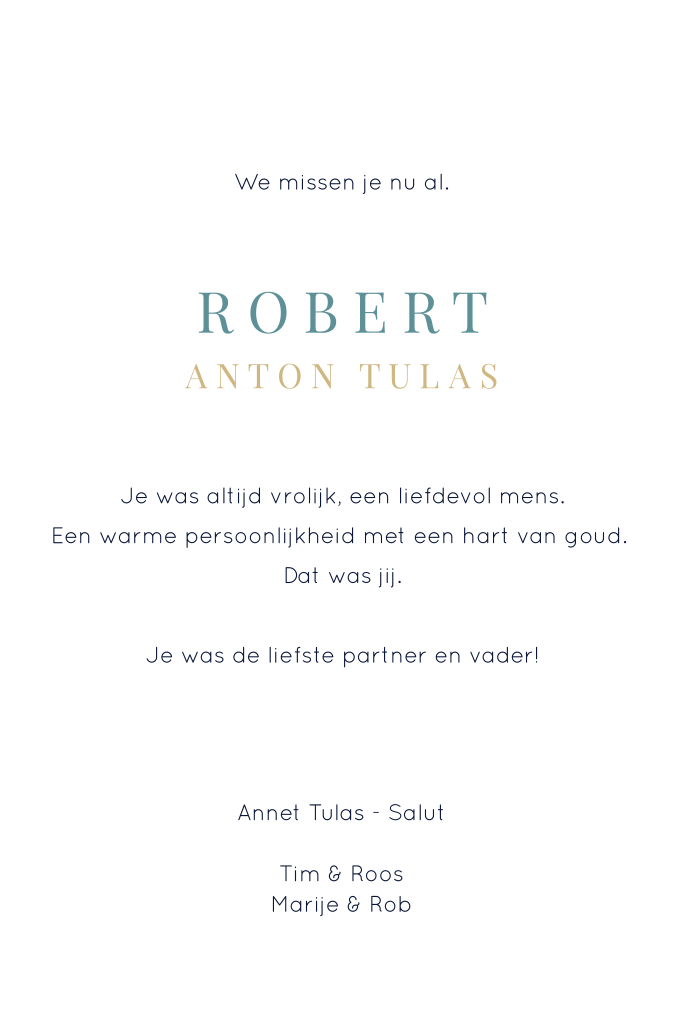 We missen je nu al.

ROBERT
ANTON TULAS

Je was altijd vrolijk, een liefdevol mens.
Een warme persoonlijkheid met een hart van goud.
Dat was jij.

Je was de liefste partner en vader!

Annet Tulas - Salut

Tim & Roos
Marije & Rob